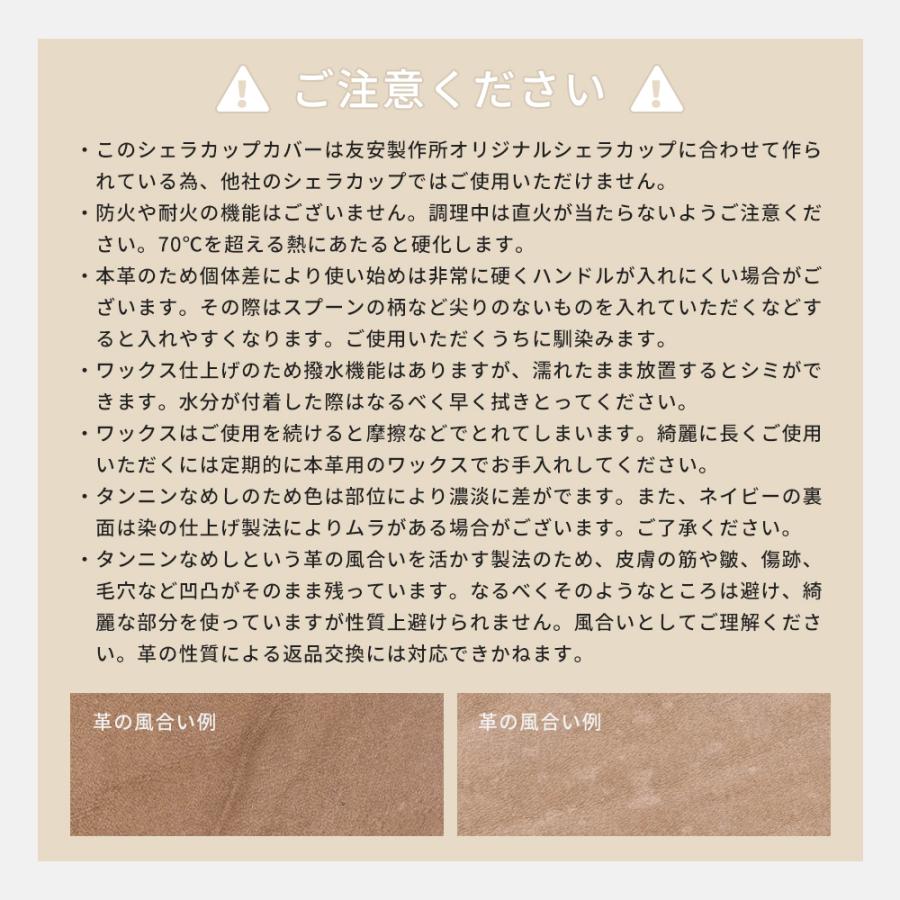 ご注意ください

・このシェラカップカバーは友安製作所オリジナルシェラカップに合わせて作られている為、他社のシェラカップではご使用いただけません。
・防火や耐火の機能はございません。調理中は直火が当たらないようご注意ください。70℃を超える熱にあたると硬化します。
・本革のため個体差により使い始めは非常に硬くハンドルが入れにくい場合がございます。その際はスプーンの柄など尖りのないものを入れていただくなどすると入れやすくなります。ご使用いただくうちに馴染みます。
・ワックス仕上げのため撥水機能はありますが、濡れたまま放置するとシミができます。水分が付着した際はなるべく早く拭きとってください。
・ワックスはご使用を続けると摩擦などでとれてしまいます。綺麗に長くご使用いただくには定期的に本革用のワックスでお手入れしてください。
・タンニンなめしのため色は部位により濃淡に差がでます。また、ネイビーの裏面は染の仕上げ製法によりムラがある場合がございます。ご了承ください。
・タンニンなめしという革の風合いを活かす製法のため、皮膚の筋や皺、傷跡、毛穴など凹凸がそのまま残っています。なるべくそのようなところは避け、綺麗な部分を使っていますが性質上避けられません。風合いとしてご理解ください。革の性質による返品交換には対応できかねます。

革の風合い例

革の風合い例